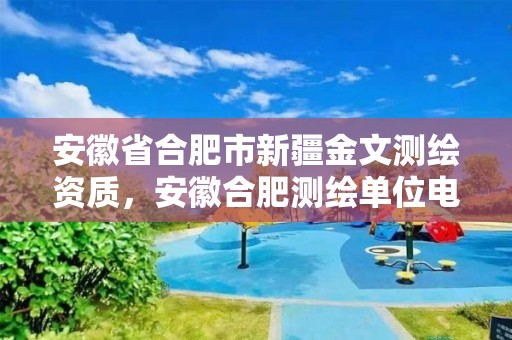 安徽省合肥市新疆金文测绘资质，安徽合肥测绘单位电